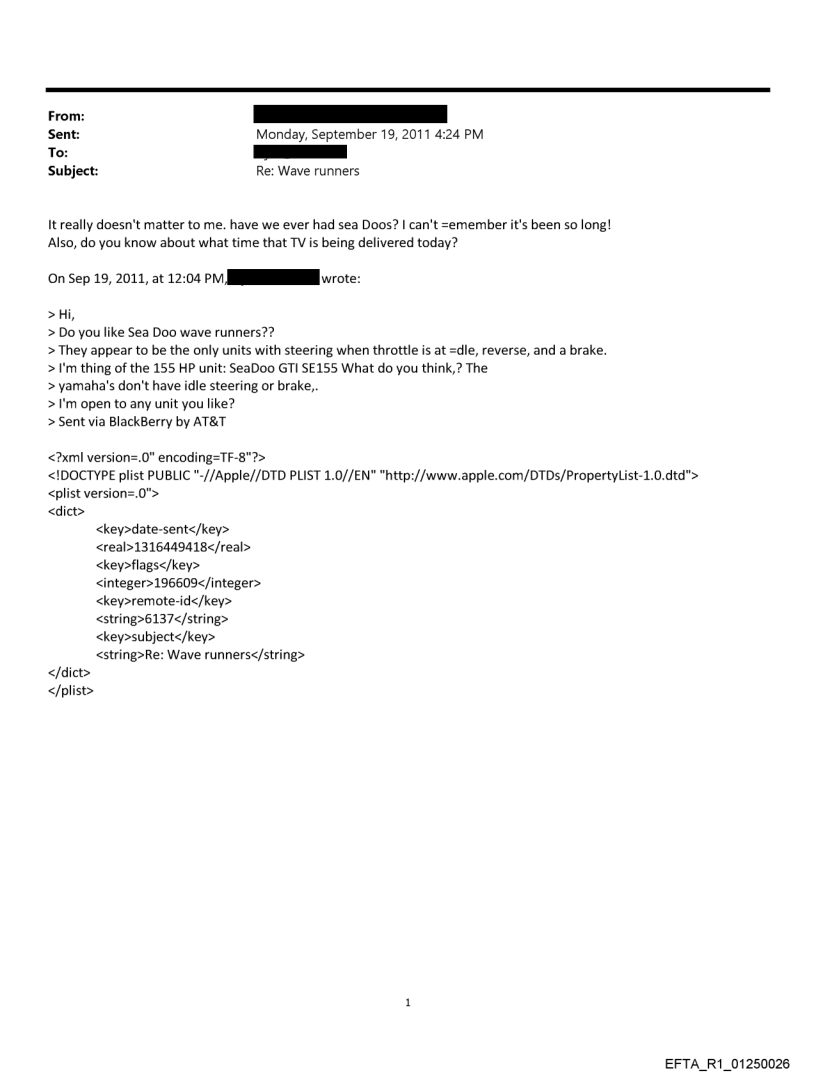 From:
Sent: Monday, September 19, 2011 4:24 PM
To:
Subject: Re: Wave runners

It really doesn't matter to me. have we ever had sea Doos? I can't =emember it's been so long! Also, do you know about what time that TV is being delivered today?

On Sep 19, 2011, at 12:04 PM, wrote:

> Hi,
> Do you like Sea Doo wave runners??
> They appear to be the only units with steering when throttle is at =dle, reverse, and a brake.
> I'm thing of the 155 HP unit: SeaDoo GTI SE155 What do you think,? The
> yamaha's don't have idle steering or brake,.
> I'm open to any unit you like?
> Sent via BlackBerry by AT&T

<?xml version=.0" encoding=TF-8"?>
<!DOCTYPE plist PUBLIC "-//Apple//DTD PLIST 1.0//EN" "http://www.apple.com/DTDs/PropertyList-1.0.dtd">
<plist version=.0">
<dict>
<key>date-sent</key>
<real>1316449418</real>
<key>flags</key>
<integer>196609</integer>
<key>remote-id</key>
<string>6137</string>
<key>subject</key>
<string>Re: Wave runners</string>
</dict>
</plist>

1

EFTA_R1_01250026